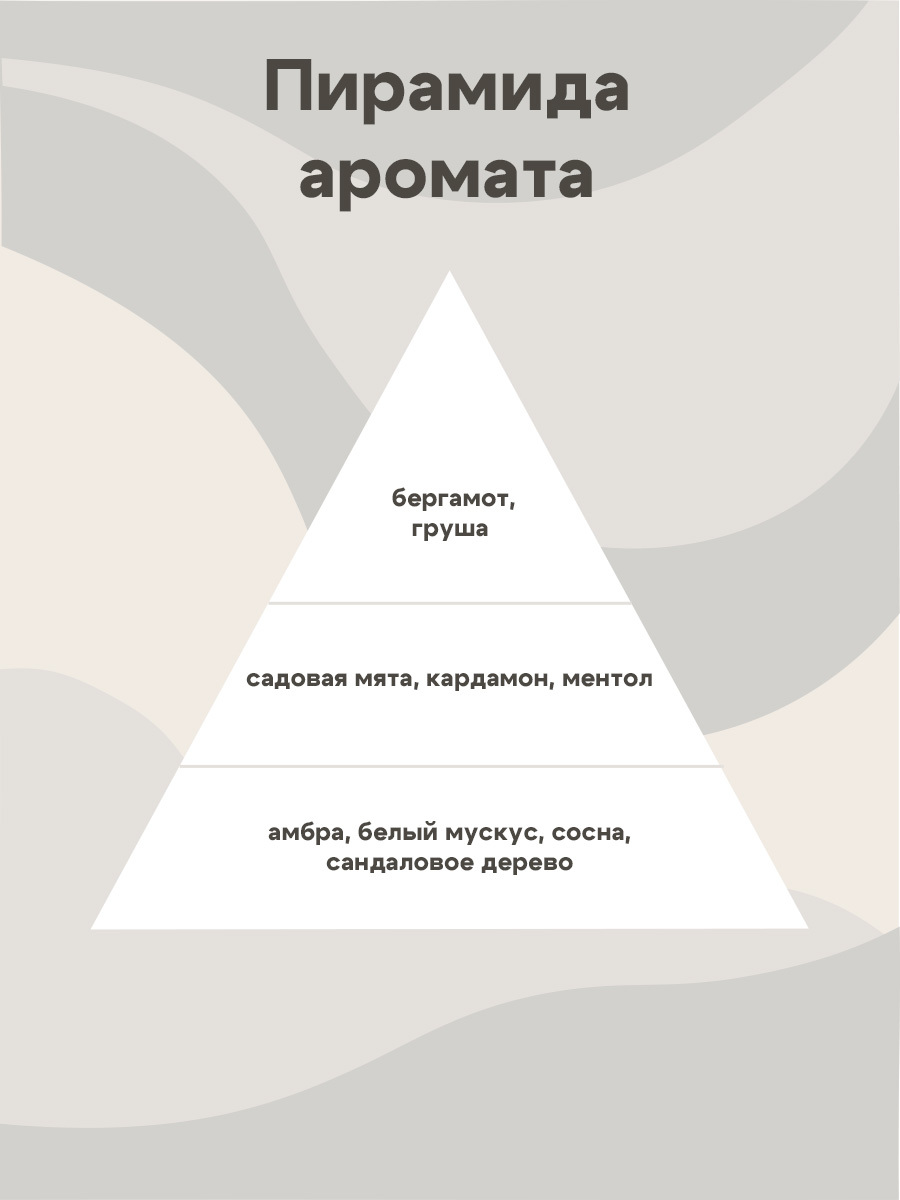 Пирамида аромата

бергамот, груша

садовая мята, кардамон, ментол

амбра, белый мускус, сосна, сандаловое дерево